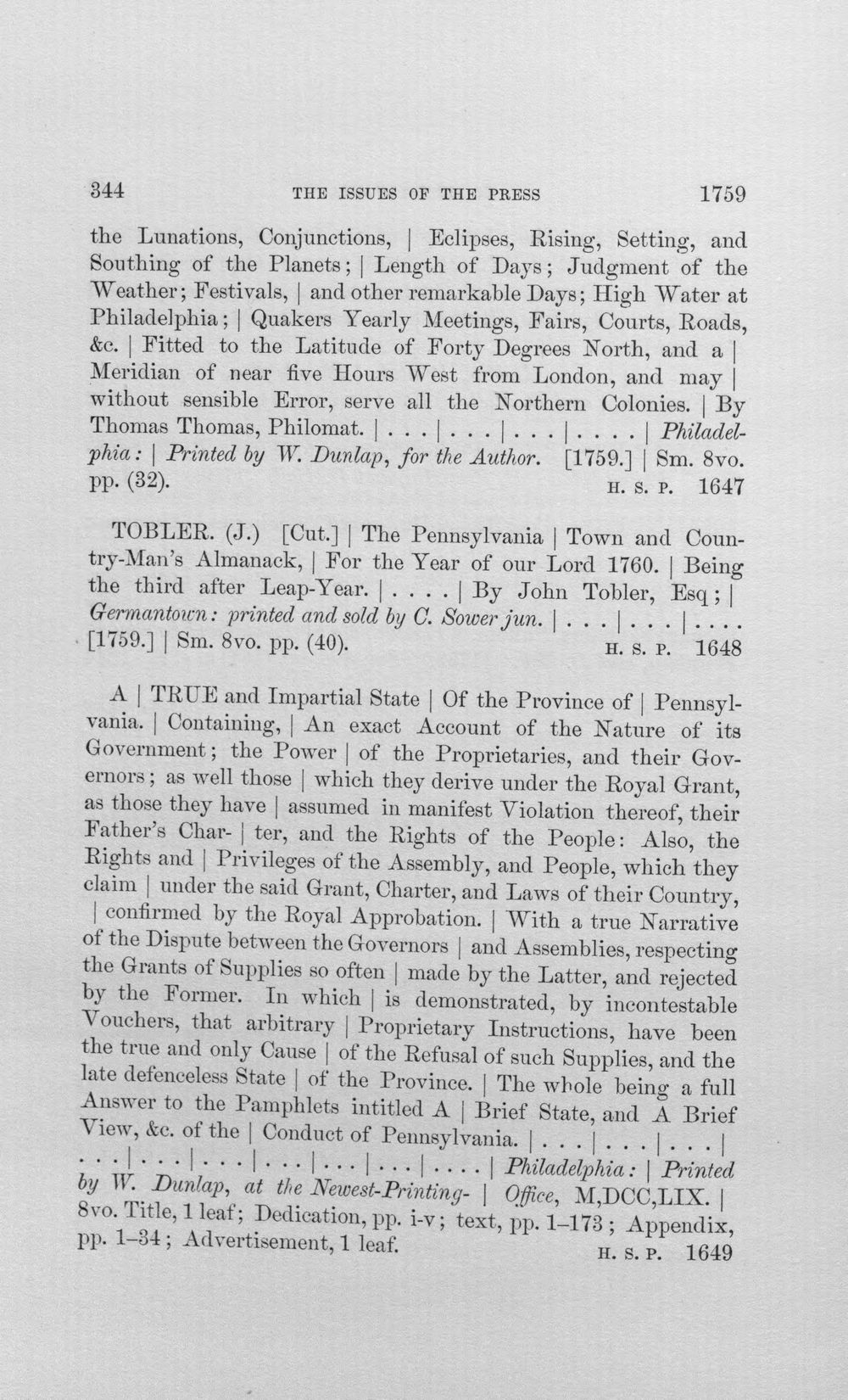 344 THE ISSUES OF THE PRESS 1759

the Lunations, Conjunctions, | Eclipses, Rising, Setting, and Southing of the Planets; | Length of Days; Judgment of the Weather; Festivals, | and other remarkable Days; High Water at Philadelphia; | Quakers Yearly Meetings, Fairs, Courts, Roads, &c. | Fitted to the Latitude of Forty Degrees North, and a | Meridian of near five Hours West from London, and may | without sensible Error, serve all the Northern Colonies. | By Thomas Thomas, Philomat. | . . . | . . . | . . . | . . . . | Philadelphia: | Printed by W. Dunlap, for the Author. [1759.] | Sm. 8vo. pp. (32). H. S. P. 1647

TOBLER. (J.) [Cut.] | The Pennsylvania | Town and Country-Man's Almanack, | For the Year of our Lord 1760. | Being the third after Leap-Year. | . . . . | By John Tobler, Esq; | Germantown: printed and sold by C. Sower jun. | . . . | . . . | . . . . [1759.] | Sm. 8vo. pp. (40). H. S. P. 1648

A | TRUE and Impartial State | Of the Province of | Pennsylvania. | Containing, | An exact Account of the Nature of its Government; the Power | of the Proprietaries, and their Governors; as well those | which they derive under the Royal Grant, as those they have | assumed in manifest Violation thereof, their Father's Char- | ter, and the Rights of the People: Also, the Rights and | Privileges of the Assembly, and People, which they claim | under the said Grant, Charter, and Laws of their Country, | confirmed by the Royal Approbation. | With a true Narrative of the Dispute between the Governors | and Assemblies, respecting the Grants of Supplies so often | made by the Latter, and rejected by the Former. In which | is demonstrated, by incontestable Vouchers, that arbitrary | Proprietary Instructions, have been the true and only Cause | of the Refusal of such Supplies, and the late defenceless State | of the Province. | The whole being a full Answer to the Pamphlets intitled A | Brief State, and A Brief View, &c. of the | Conduct of Pennsylvania. | . . . | . . . | . . . | . . . | . . . | . . . | . . . | . . . | . . . | . . . . | Philadelphia: | Printed by W. Dunlap, at the Newest-Printing- | Office, M,DCC,LIX. | 8vo. Title, 1 leaf; Dedication, pp. i-v; text, pp. 1-173; Appendix, pp. 1-34; Advertisement, 1 leaf. H. S. P. 1649